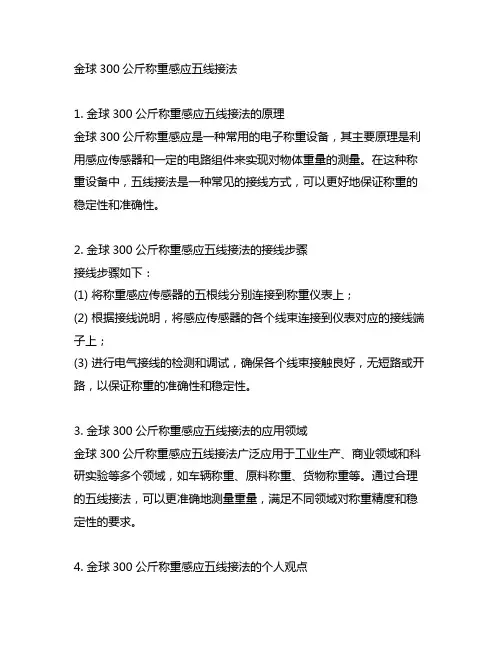 金球 300 公斤称重感应五线接法

1. 金球 300 公斤称重感应五线接法的原理
金球 300 公斤称重感应是一种常用的电子称重设备，其主要原理是利用感应传感器和一定的电路组件来实现对物体重量的测量。在这种称重设备中，五线接法是一种常见的接线方式，可以更好地保证称重的稳定性和准确性。

2. 金球 300 公斤称重感应五线接法的接线步骤
接线步骤如下：
(1) 将称重感应传感器的五根线分别连接到称重仪表上；
(2) 根据接线说明，将感应传感器的各个线束连接到仪表对应的接线端子上；
(3) 进行电气接线的检测和调试，确保各个线束接触良好，无短路或开路，以保证称重的准确性和稳定性。

3. 金球 300 公斤称重感应五线接法的应用领域
金球 300 公斤称重感应五线接法广泛应用于工业生产、商业领域和科研实验等多个领域，如车辆称重、原料称重、货物称重等。通过合理的五线接法，可以更准确地测量重量，满足不同领域对称重精度和稳定性的要求。

4. 金球 300 公斤称重感应五线接法的个人观点